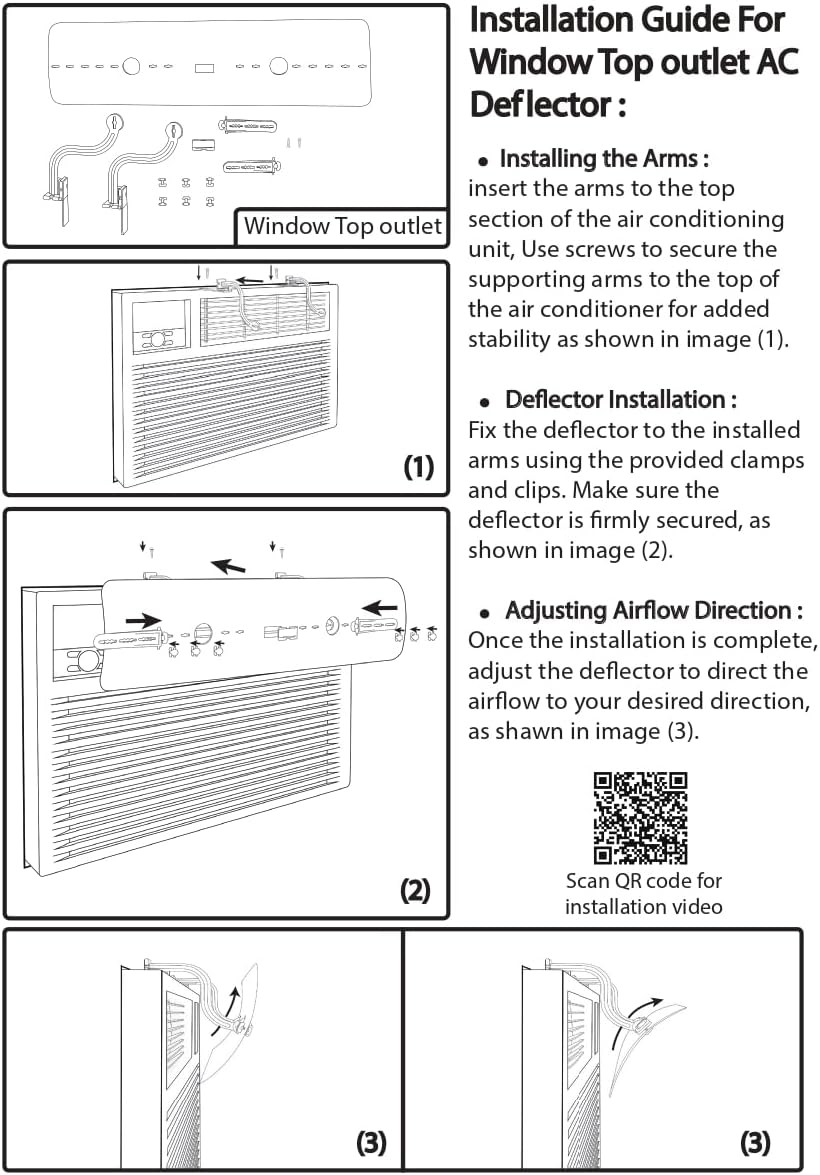 Window Top outlet

(1)

(2)

Installation Guide For Window Top outlet AC Deflector :

• Installing the Arms :
insert the arms to the top section of the air conditioning unit, Use screws to secure the supporting arms to the top of the air conditioner for added stability as shown in image (1).

• Deflector Installation :
Fix the deflector to the installed arms using the provided clamps and clips. Make sure the deflector is firmly secured, as shown in image (2).

• Adjusting Airflow Direction :
Once the installation is complete, adjust the deflector to direct the airflow to your desired direction, as shawn in image (3).

Scan QR code for installation video

(3)

(3)